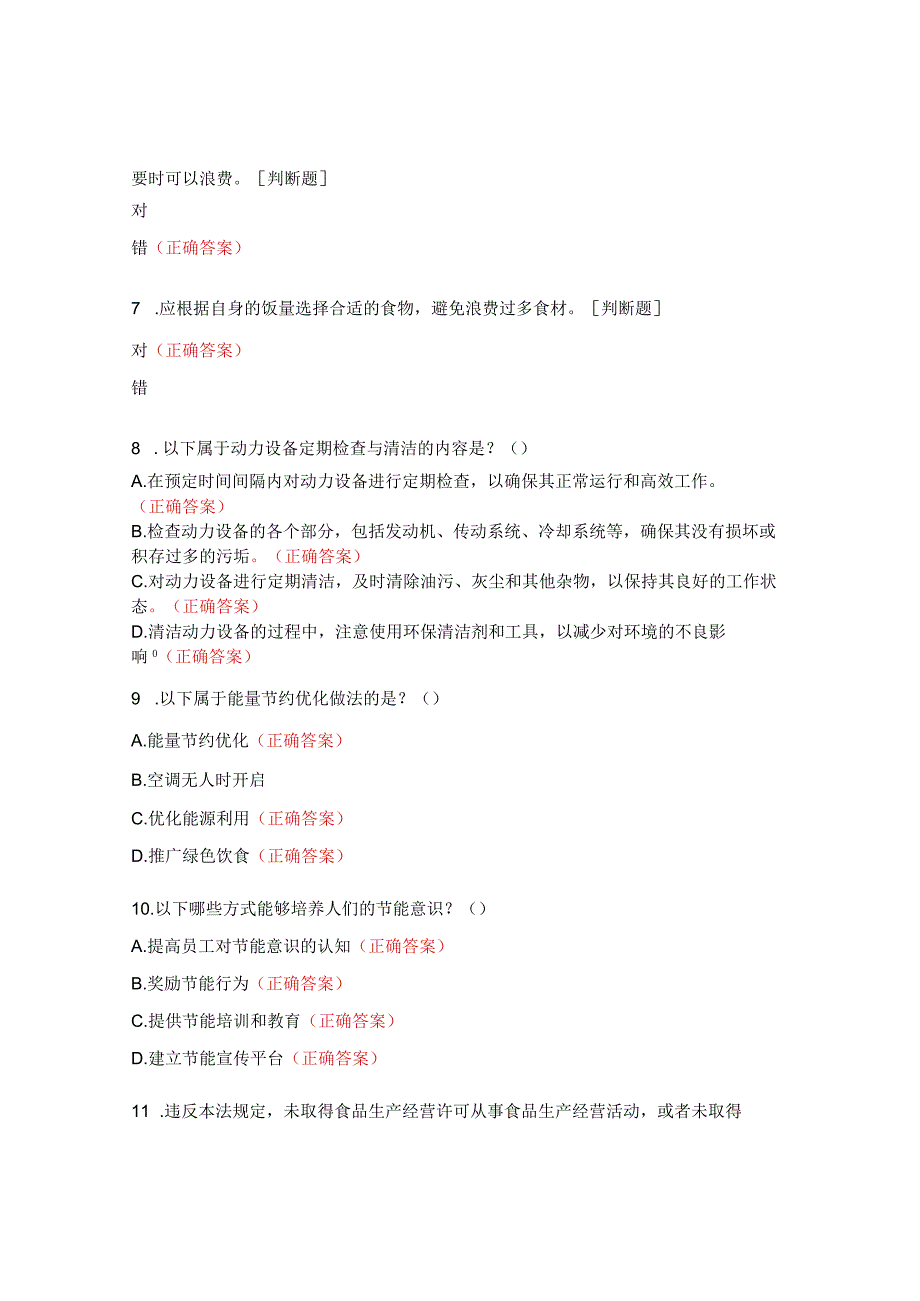 要时可以浪费。［判断题］

对

错（正确答案）

7 .应根据自身的饭量选择合适的食物，避免浪费过多食材。［判断题］

对（正确答案）

错

8 . 以下属于动力设备定期检查与清洁的内容是？（）

A.在预定时间间隔内对动力设备进行定期检查，以确保其正常运行和高效工作。（正确答案）
B.检查动力设备的各个部分，包括发动机、传动系统、冷却系统等，确保其没有损坏或积存过多的污垢。（正确答案）
C.对动力设备进行定期清洁，及时清除油污、灰尘和其他杂物，以保持其良好的工作状态。（正确答案）
D.清洁动力设备的过程中，注意使用环保清洁剂和工具，以减少对环境的不良影响⁰（正确答案）

9 .以下属于能量节约优化做法的是？（）

A.能量节约优化（正确答案）

B.空调无人时开启

C.优化能源利用（正确答案）

D.推广绿色饮食（正确答案）

10.以下哪些方式能够培养人们的节能意识？（）

A.提高员工对节能意识的认知（正确答案）

B.奖励节能行为（正确答案）

C.提供节能培训和教育（正确答案）

D.建立节能宣传平台（正确答案）

11 .违反本法规定，未取得食品生产经营许可从事食品生产经营活动，或者未取得